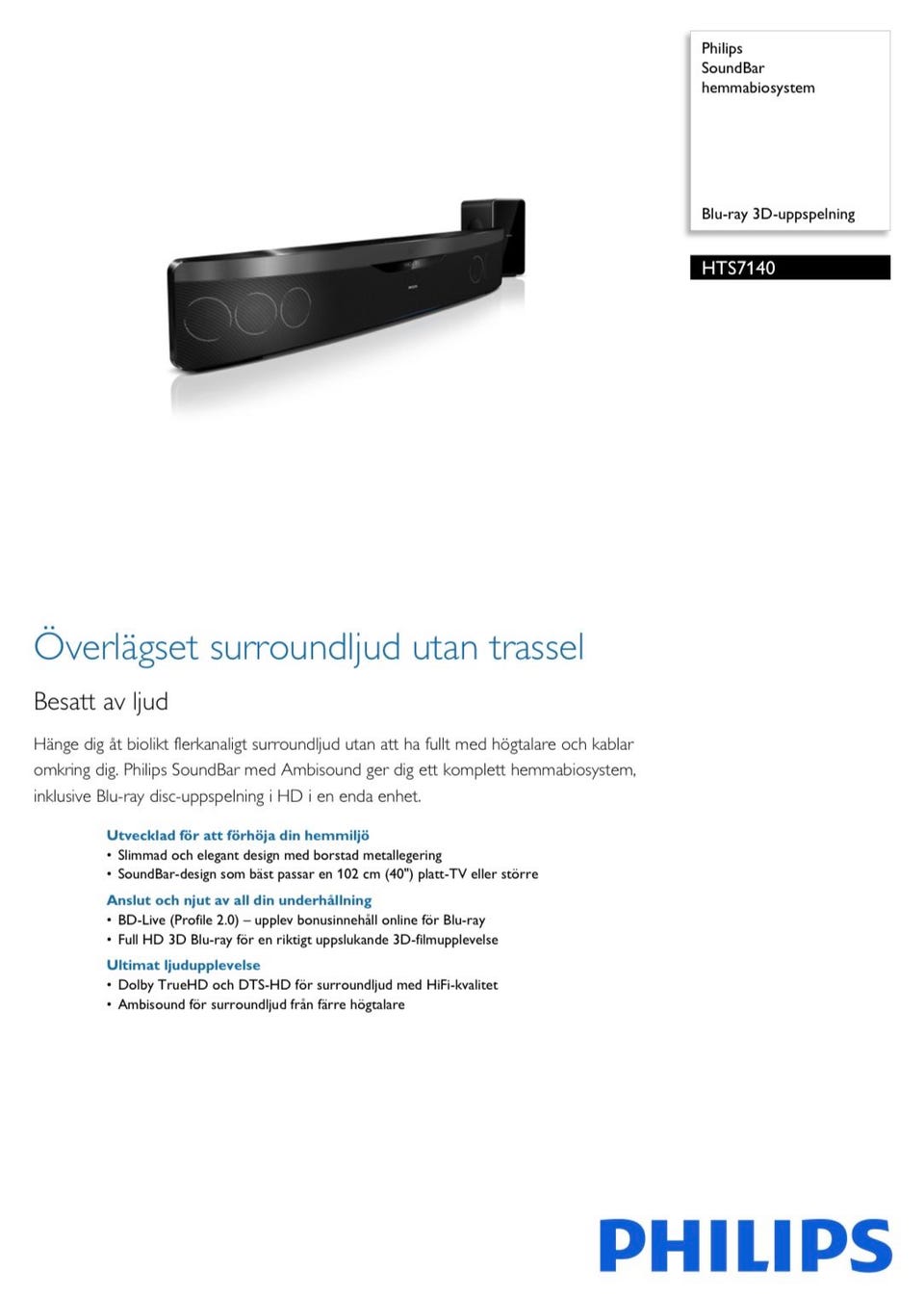 Philips
SoundBar
hemmabiosystem

Blu-ray 3D-uppspelning

HTS7140

Överlägset surroundljud utan trassel

Besatt av ljud

Hänge dig åt biolikt flerkanaligt surroundljud utan att ha fullt med högtalare och kablar omkring dig. Philips SoundBar med Ambisound ger dig ett komplett hemmabiosystem, inklusive Blu-ray disc-uppspelning i HD i en enda enhet.

Utvecklad för att förhöja din hemmiljö
• Slimmad och elegant design med borstad metallegering
• SoundBar-design som bäst passar en 102 cm (40") platt-TV eller större

Anslut och njut av all din underhållning
• BD-Live (Profile 2.0) – upplev bonusinnehåll online för Blu-ray
• Full HD 3D Blu-ray för en riktigt uppslukande 3D-filmupplevelse

Ultimat ljudupplevelse
• Dolby TrueHD och DTS-HD för surroundljud med HiFi-kvalitet
• Ambisound för surroundljud från färre högtalare

PHILIPS